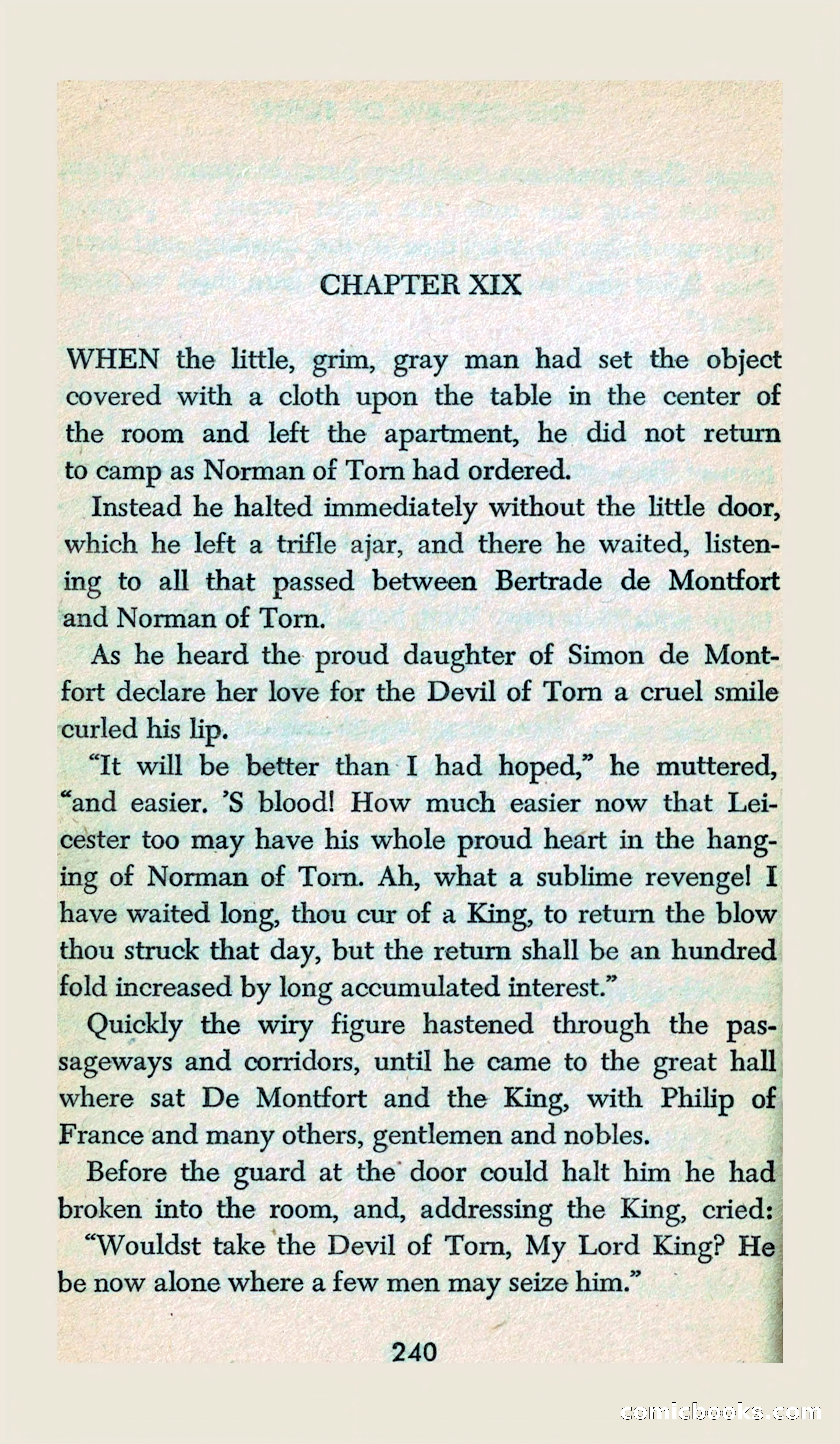 CHAPTER XIX

WHEN the little, grim, gray man had set the object covered with a cloth upon the table in the center of the room and left the apartment, he did not return to camp as Norman of Torn had ordered.

Instead he halted immediately without the little door, which he left a trifle ajar, and there he waited, listening to all that passed between Bertrade de Montfort and Norman of Torn.

As he heard the proud daughter of Simon de Montfort declare her love for the Devil of Torn a cruel smile curled his lip.

"It will be better than I had hoped," he muttered, "and easier. 'S blood! How much easier now that Leicester too may have his whole proud heart in the hanging of Norman of Torn. Ah, what a sublime revenge! I have waited long, thou cur of a King, to return the blow thou struck that day, but the return shall be an hundred fold increased by long accumulated interest."

Quickly the wiry figure hastened through the passageways and corridors, until he came to the great hall where sat De Montfort and the King, with Philip of France and many others, gentlemen and nobles.

Before the guard at the door could halt him he had broken into the room, and, addressing the King, cried:

"Wouldst take the Devil of Torn, My Lord King? He be now alone where a few men may seize him."

240

comicbooks.com